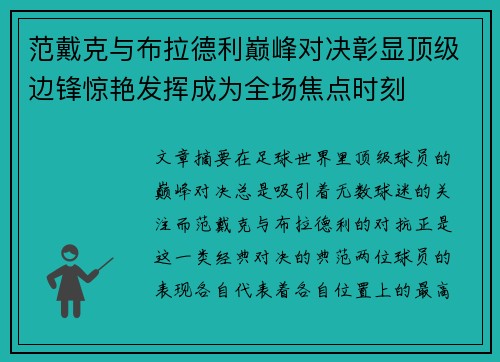 范戴克与布拉德利巅峰对决彰显顶级边锋惊艳发挥成为全场焦点时刻

文章摘要在足球世界里顶级球员的巅峰对决总是吸引着无数球迷的关注而范戴克与布拉德利的对抗正是这一类经典对决的典范两位球员的表现各自代表着各自位置上的最高